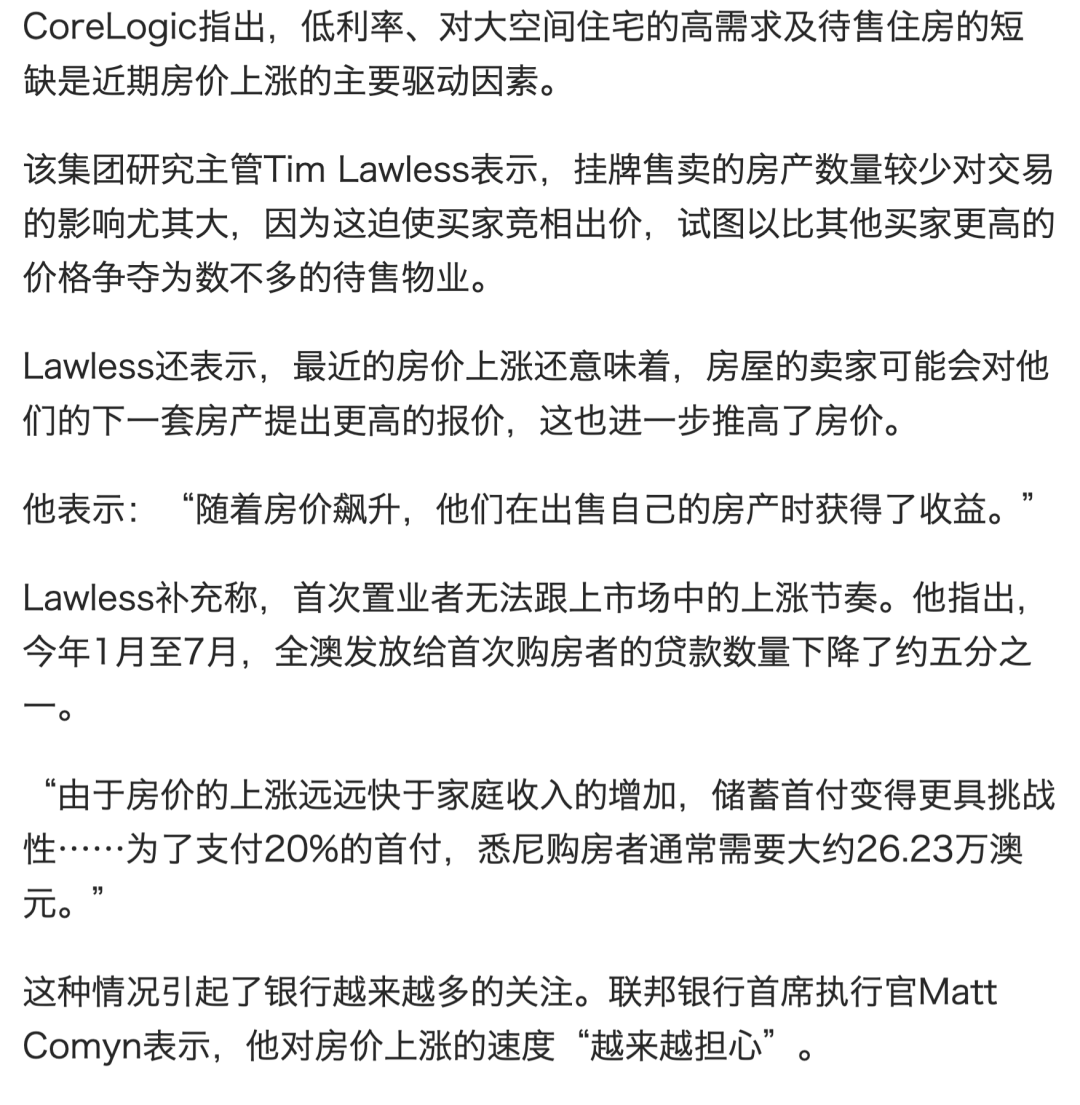 CoreLogic指出，低利率、对大空间住宅的高需求及待售住房的短缺是近期房价上涨的主要驱动因素。

该集团研究主管Tim Lawless表示，挂牌售卖的房产数量较少对交易的影响尤其大，因为这迫使买家竞相出价，试图以比其他买家更高的价格争夺为数不多的待售物业。

Lawless还表示，最近的房价上涨还意味着，房屋的卖家可能会对他们的下一套房产提出更高的报价，这也进一步推高了房价。

他表示：“随着房价飙升，他们在出售自己的房产时获得了收益。”

Lawless补充称，首次置业者无法跟上市场中的上涨节奏。他指出，今年1月至7月，全澳发放给首次购房者的贷款数量下降了约五分之一。

“由于房价的上涨远远快于家庭收入的增加，储蓄首付变得更具挑战性……为了支付20%的首付，悉尼购房者通常需要大约26.23万澳元。”

这种情况引起了银行越来越多的关注。联邦银行首席执行官Matt Comyn表示，他对房价上涨的速度“越来越担心”。